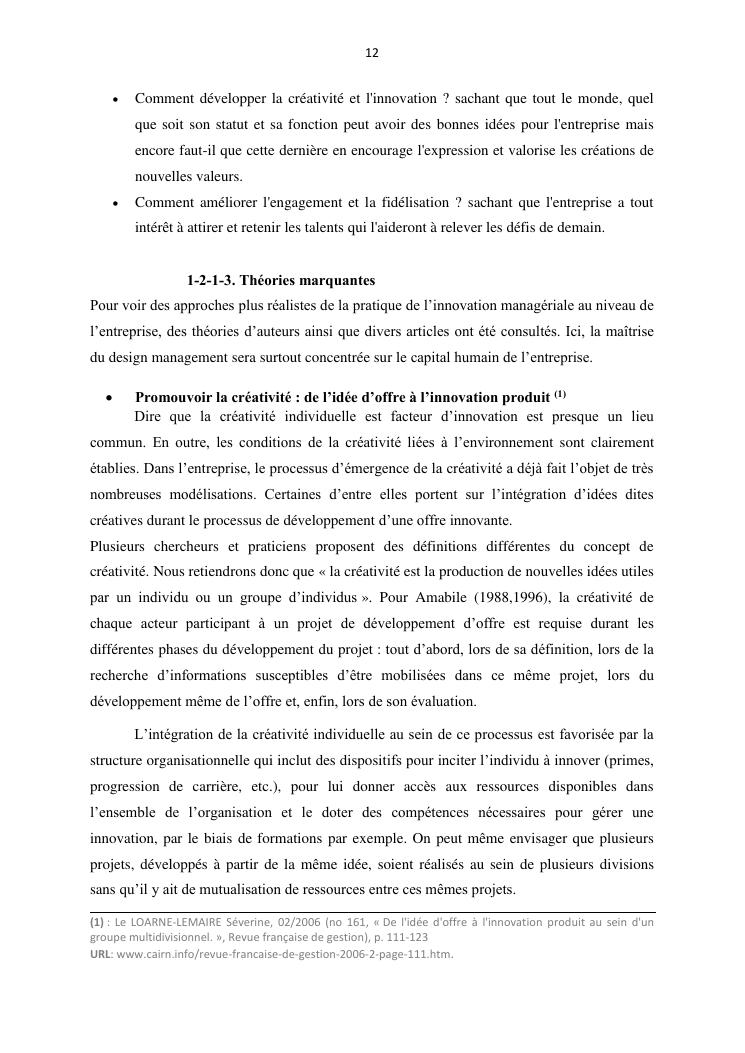 12

• Comment développer la créativité et l'innovation ? sachant que tout le monde, quel que soit son statut et sa fonction peut avoir des bonnes idées pour l'entreprise mais encore faut-il que cette dernière en encourage l'expression et valorise les créations de nouvelles valeurs.

• Comment améliorer l'engagement et la fidélisation ? sachant que l'entreprise a tout intérêt à attirer et retenir les talents qui l'aideront à relever les défis de demain.

1-2-1-3. Théories marquantes

Pour voir des approches plus réalistes de la pratique de l'innovation managériale au niveau de l'entreprise, des théories d'auteurs ainsi que divers articles ont été consultés. Ici, la maîtrise du design management sera surtout concentrée sur le capital humain de l'entreprise.

• Promouvoir la créativité : de l'idée d'offre à l'innovation produit $^{(1)}$

Dire que la créativité individuelle est facteur d'innovation est presque un lieu commun. En outre, les conditions de la créativité liées à l'environnement sont clairement établies. Dans l'entreprise, le processus d'émergence de la créativité a déjà fait l'objet de très nombreuses modélisations. Certaines d'entre elles portent sur l'intégration d'idées dites créatives durant le processus de développement d'une offre innovante.

Plusieurs chercheurs et praticiens proposent des définitions différentes du concept de créativité. Nous retiendrons donc que « la créativité est la production de nouvelles idées utiles par un individu ou un groupe d'individus ». Pour Amabile (1988,1996), la créativité de chaque acteur participant à un projet de développement d'offre est requise durant les différentes phases du développement du projet : tout d'abord, lors de sa définition, lors de la recherche d'informations susceptibles d'être mobilisées dans ce même projet, lors du développement même de l'offre et, enfin, lors de son évaluation.

L'intégration de la créativité individuelle au sein de ce processus est favorisée par la structure organisationnelle qui inclut des dispositifs pour inciter l'individu à innover (primes, progression de carrière, etc.), pour lui donner accès aux ressources disponibles dans l'ensemble de l'organisation et le doter des compétences nécessaires pour gérer une innovation, par le biais de formations par exemple. On peut même envisager que plusieurs projets, développés à partir de la même idée, soient réalisés au sein de plusieurs divisions sans qu'il y ait de mutualisation de ressources entre ces mêmes projets.

(1) : Le LOARNE-LEMAIRE Séverine, 02/2006 (no 161, « De l'idée d'offre à l'innovation produit au sein d'un groupe multidivisionnel. », Revue française de gestion), p. 111-123
URL: www.cairn.info/revue-francaise-de-gestion-2006-2-page-111.htm.